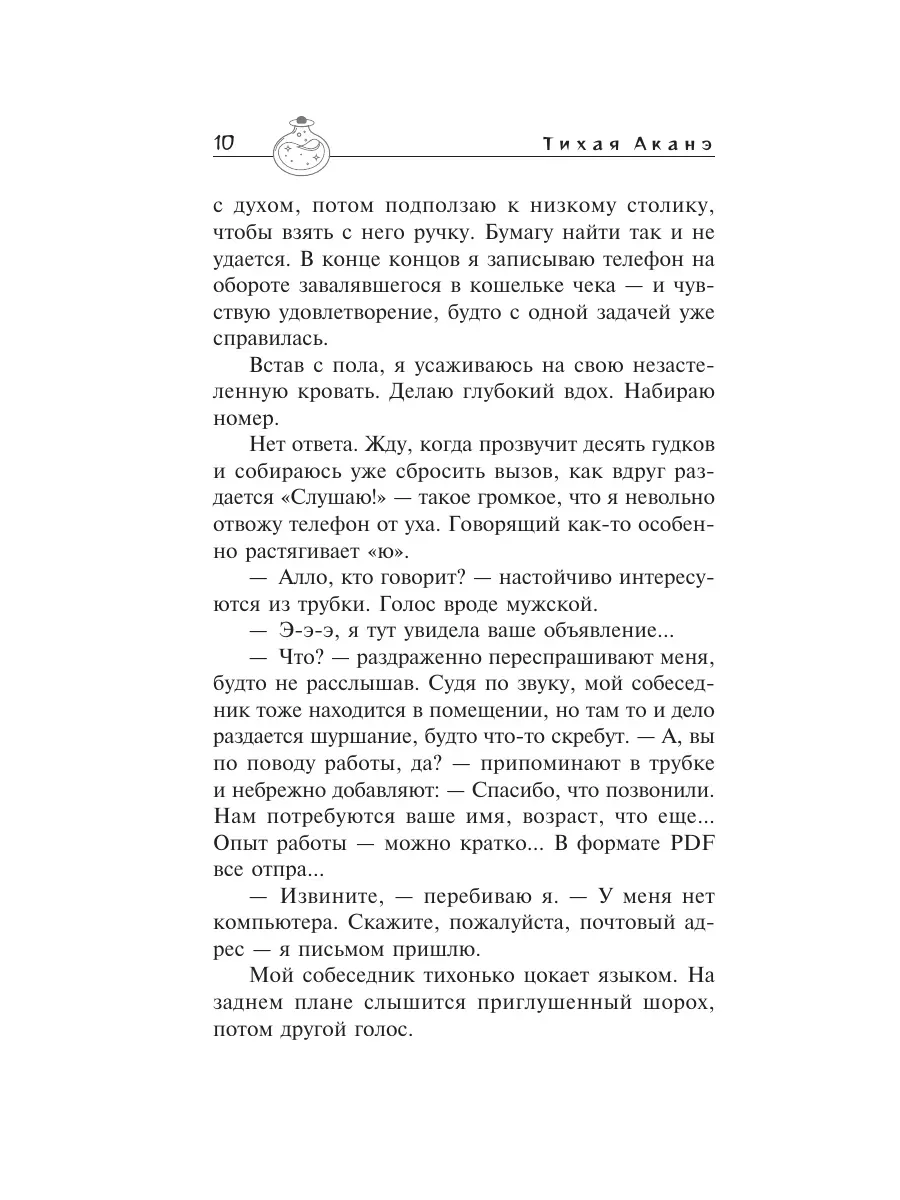 10 Тихая Аканэ

с духом, потом подползаю к низкому столику, чтобы взять с него ручку. Бумагу найти так и не удается. В конце концов я записываю телефон на обороте завалявшегося в кошельке чека — и чувствую удовлетворение, будто с одной задачей уже справилась.

Встав с пола, я усаживаюсь на свою незастеленную кровать. Делаю глубокий вдох. Набираю номер.

Нет ответа. Жду, когда прозвучит десять гудков и собираюсь уже сбросить вызов, как вдруг раздается «Слушаю!» — такое громкое, что я невольно отвожу телефон от уха. Говорящий как-то особенно растягивает «ю».

— Алло, кто говорит? — настойчиво интересуются из трубки. Голос вроде мужской.

— Э-э-э, я тут увидела ваше объявление...

— Что? — раздраженно переспрашивают меня, будто не расслышав. Судя по звуку, мой собеседник тоже находится в помещении, но там то и дело раздается шуршание, будто что-то скребут. — А, вы по поводу работы, да? — припоминают в трубке и небрежно добавляют: — Спасибо, что позвонили. Нам потребуются ваше имя, возраст, что еще... Опыт работы — можно кратко... В формате PDF все отпра...

— Извините, — перебиваю я. — У меня нет компьютера. Скажите, пожалуйста, почтовый адрес — я письмом пришлю.

Мой собеседник тихонько цокает языком. На заднем плане слышится приглушенный шорох, потом другой голос.